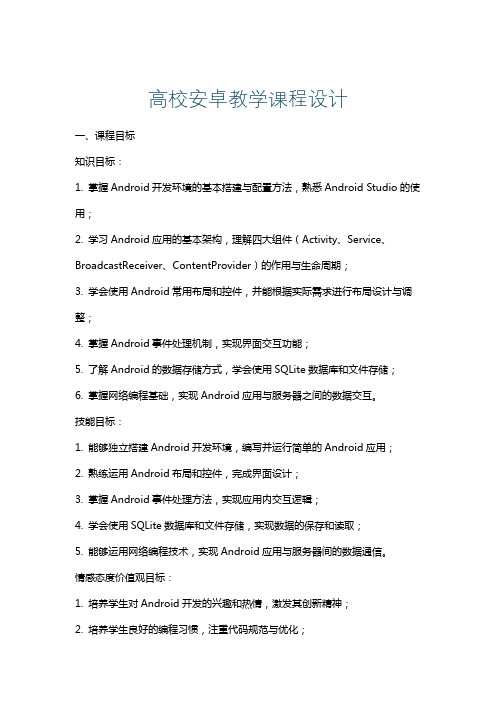 高校安卓教学课程设计

一、课程目标

知识目标：

1. 掌握 Android 开发环境的基本搭建与配置方法，熟悉 Android Studio 的使用；

2. 学习 Android 应用的基本架构，理解四大组件（Activity、Service、BroadcastReceiver、ContentProvider）的作用与生命周期；

3. 学会使用 Android 常用布局和控件，并能根据实际需求进行布局设计与调整；

4. 掌握 Android 事件处理机制，实现界面交互功能；

5. 了解 Android 的数据存储方式，学会使用 SQLite 数据库和文件存储；

6. 掌握网络编程基础，实现 Android 应用与服务器之间的数据交互。

技能目标：

1. 能够独立搭建 Android 开发环境，编写并运行简单的 Android 应用；

2. 熟练运用 Android 布局和控件，完成界面设计；

3. 掌握 Android 事件处理方法，实现应用内交互逻辑；

4. 学会使用 SQLite 数据库和文件存储，实现数据的保存和读取；

5. 能够运用网络编程技术，实现 Android 应用与服务器间的数据通信。

情感态度价值观目标：

1. 培养学生对 Android 开发的兴趣和热情，激发其创新精神；

2. 培养学生良好的编程习惯，注重代码规范与优化；